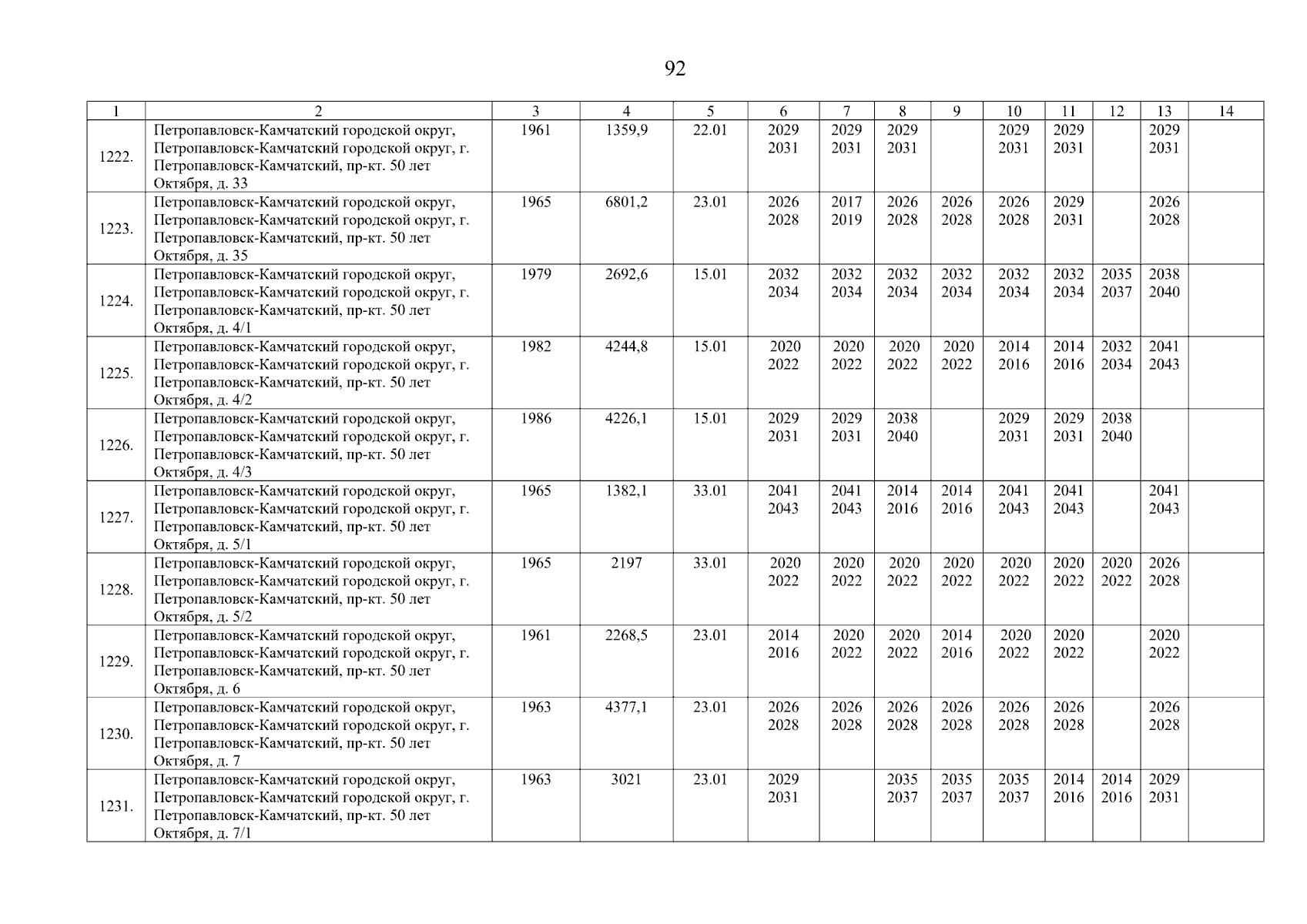 92

| 1 | 2 | 3 | 4 | 5 | 6 | 7 | 8 | 9 | 10 | 11 | 12 | 13 | 14 |
|---|---|---|---|---|---|---|---|---|---|---|---|---|---|
| 1222. | Петропавловск-Камчатский городской округ, Петропавловск-Камчатский городской округ, г. Петропавловск-Камчатский, пр-кт. 50 лет Октября, д. 33 | 1961 | 1359,9 | 22.01 | 2029 2031 | 2029 2031 | 2029 2031 | | 2029 2031 | 2029 2031 | | 2029 2031 | |
| 1223. | Петропавловск-Камчатский городской округ, Петропавловск-Камчатский городской округ, г. Петропавловск-Камчатский, пр-кт. 50 лет Октября, д. 35 | 1965 | 6801,2 | 23.01 | 2026 2028 | 2017 2019 | 2026 2028 | 2026 2028 | 2026 2028 | 2029 2031 | | 2026 2028 | |
| 1224. | Петропавловск-Камчатский городской округ, Петропавловск-Камчатский городской округ, г. Петропавловск-Камчатский, пр-кт. 50 лет Октября, д. 4/1 | 1979 | 2692,6 | 15.01 | 2032 2034 | 2032 2034 | 2032 2034 | 2032 2034 | 2032 2034 | 2032 2034 | 2035 2037 | 2038 2040 | |
| 1225. | Петропавловск-Камчатский городской округ, Петропавловск-Камчатский городской округ, г. Петропавловск-Камчатский, пр-кт. 50 лет Октября, д. 4/2 | 1982 | 4244,8 | 15.01 | 2020 2022 | 2020 2022 | 2020 2022 | 2020 2022 | 2014 2016 | 2014 2016 | 2032 2034 | 2041 2043 | |
| 1226. | Петропавловск-Камчатский городской округ, Петропавловск-Камчатский городской округ, г. Петропавловск-Камчатский, пр-кт. 50 лет Октября, д. 4/3 | 1986 | 4226,1 | 15.01 | 2029 2031 | 2029 2031 | 2038 2040 | | 2029 2031 | 2029 2031 | 2038 2040 | | |
| 1227. | Петропавловск-Камчатский городской округ, Петропавловск-Камчатский городской округ, г. Петропавловск-Камчатский, пр-кт. 50 лет Октября, д. 5/1 | 1965 | 1382,1 | 33.01 | 2041 2043 | 2041 2043 | 2014 2016 | 2014 2016 | 2041 2043 | 2041 2043 | | 2041 2043 | |
| 1228. | Петропавловск-Камчатский городской округ, Петропавловск-Камчатский городской округ, г. Петропавловск-Камчатский, пр-кт. 50 лет Октября, д. 5/2 | 1965 | 2197 | 33.01 | 2020 2022 | 2020 2022 | 2020 2022 | 2020 2022 | 2020 2022 | 2020 2022 | 2020 2022 | 2026 2028 | |
| 1229. | Петропавловск-Камчатский городской округ, Петропавловск-Камчатский городской округ, г. Петропавловск-Камчатский, пр-кт. 50 лет Октября, д. 6 | 1961 | 2268,5 | 23.01 | 2014 2016 | 2020 2022 | 2020 2022 | 2014 2016 | 2020 2022 | 2020 2022 | | 2020 2022 | |
| 1230. | Петропавловск-Камчатский городской округ, Петропавловск-Камчатский городской округ, г. Петропавловск-Камчатский, пр-кт. 50 лет Октября, д. 7 | 1963 | 4377,1 | 23.01 | 2026 2028 | 2026 2028 | 2026 2028 | 2026 2028 | 2026 2028 | 2026 2028 | | 2026 2028 | |
| 1231. | Петропавловск-Камчатский городской округ, Петропавловск-Камчатский городской округ, г. Петропавловск-Камчатский, пр-кт. 50 лет Октября, д. 7/1 | 1963 | 3021 | 23.01 | 2029 2031 | | 2035 2037 | 2035 2037 | 2035 2037 | 2014 2016 | 2014 2016 | 2029 2031 | |